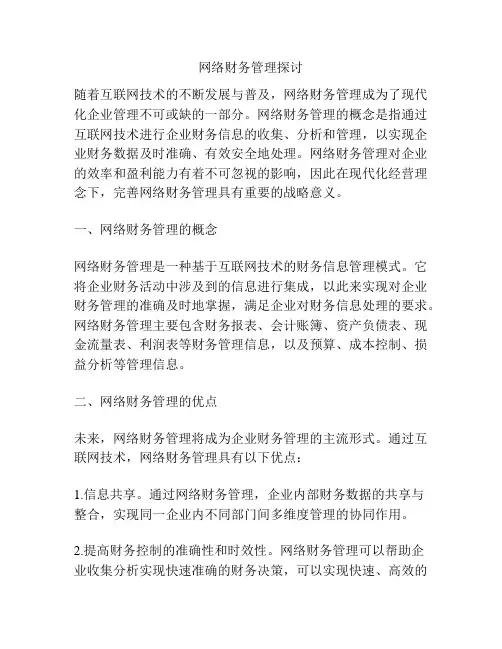 网络财务管理探讨

随着互联网技术的不断发展与普及，网络财务管理成为了现代化企业管理不可或缺的一部分。网络财务管理的概念是指通过互联网技术进行企业财务信息的收集、分析和管理，以实现企业财务数据及时准确、有效安全地处理。网络财务管理对企业的效率和盈利能力有着不可忽视的影响，因此在现代化经营理念下，完善网络财务管理具有重要的战略意义。

一、网络财务管理的概念

网络财务管理是一种基于互联网技术的财务信息管理模式。它将企业财务活动中涉及到的信息进行集成，以此来实现对企业财务管理的准确及时地掌握，满足企业对财务信息处理的要求。网络财务管理主要包含财务报表、会计账簿、资产负债表、现金流量表、利润表等财务管理信息，以及预算、成本控制、损益分析等管理信息。

二、网络财务管理的优点

未来，网络财务管理将成为企业财务管理的主流形式。通过互联网技术，网络财务管理具有以下优点：

1.信息共享。通过网络财务管理，企业内部财务数据的共享与整合，实现同一企业内不同部门间多维度管理的协同作用。

2.提高财务控制的准确性和时效性。网络财务管理可以帮助企业收集分析实现快速准确的财务决策，可以实现快速、高效的